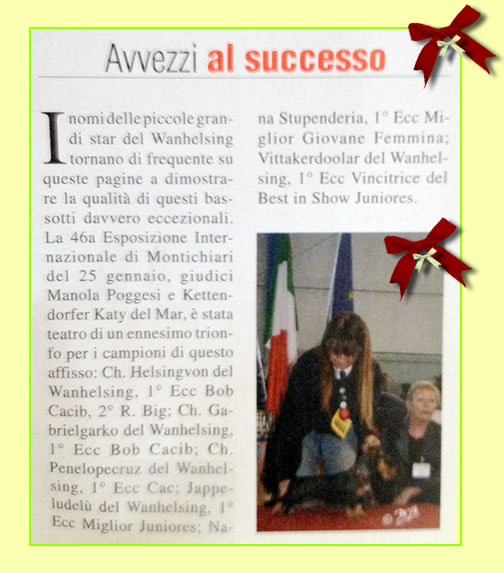 Avvezzi al successo

I nomi delle piccole grandi star del Wanhelsing tornano di frequente su queste pagine a dimostrare la qualità di questi bassotti davvero eccezionali. La 46a Esposizione Internazionale di Montichiari del 25 gennaio, giudici Manola Poggesi e Kettendorfer Katy del Mar, è stata teatro di un ennesimo trionfo per i campioni di questo affisso: Ch. Helsingvon del Wanhelsing, 1° Ecc Bob Cacib, 2° R. Big; Ch. Gabrielgarko del Wanhelsing, 1° Ecc Bob Cacib; Ch. Penelopecruz del Wanhelsing, 1° Ecc Cac; Jappeludelù del Wanhelsing, 1° Ecc Miglior Juniores; Nana Stupenderia, 1° Ecc Miglior Giovane Femmina; Vittakerdoolar del Wanhelsing, 1° Ecc Vincitrice del Best in Show Juniores.